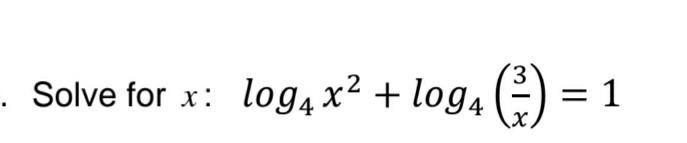 . Solve for $x$: $log_4 x^2 + log_4 \left(\frac{3}{x}\right) = 1$